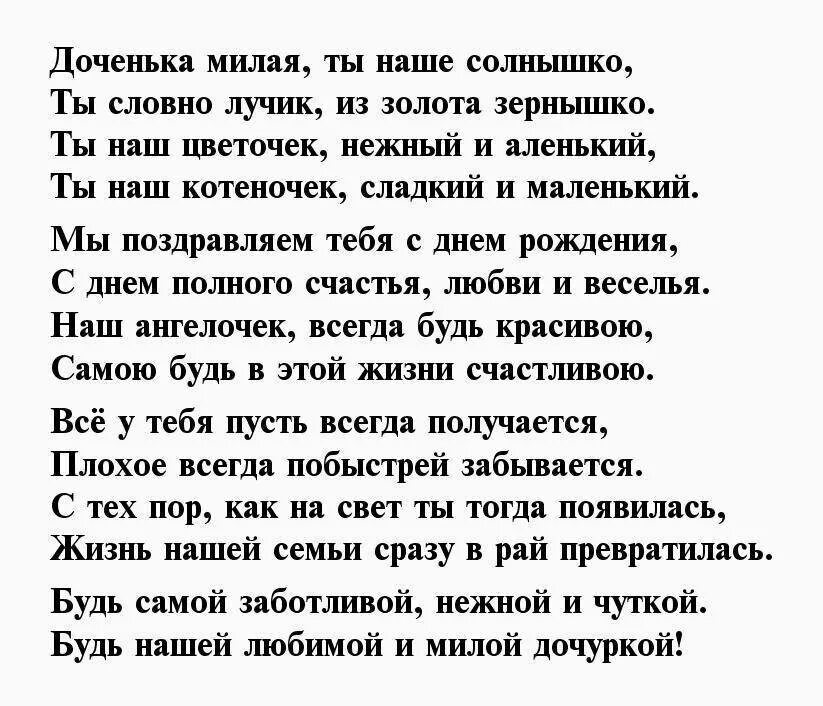 Доченька милая, ты наше солнышко,
Ты словно лучик, из золота зернышко.
Ты наш цветочек, нежный и аленький,
Ты наш котеночек, сладкий и маленький.

Мы поздравляем тебя с днем рождения,
С днем полного счастья, любви и веселья.
Наш ангелочек, всегда будь красивою,
Самою будь в этой жизни счастливою.

Всё у тебя пусть всегда получается,
Плохое всегда побыстрей забывается.
С тех пор, как на свет ты тогда появилась,
Жизнь нашей семьи сразу в рай превратилась.

Будь самой заботливой, нежной и чуткой.
Будь нашей любимой и милой дочуркой!